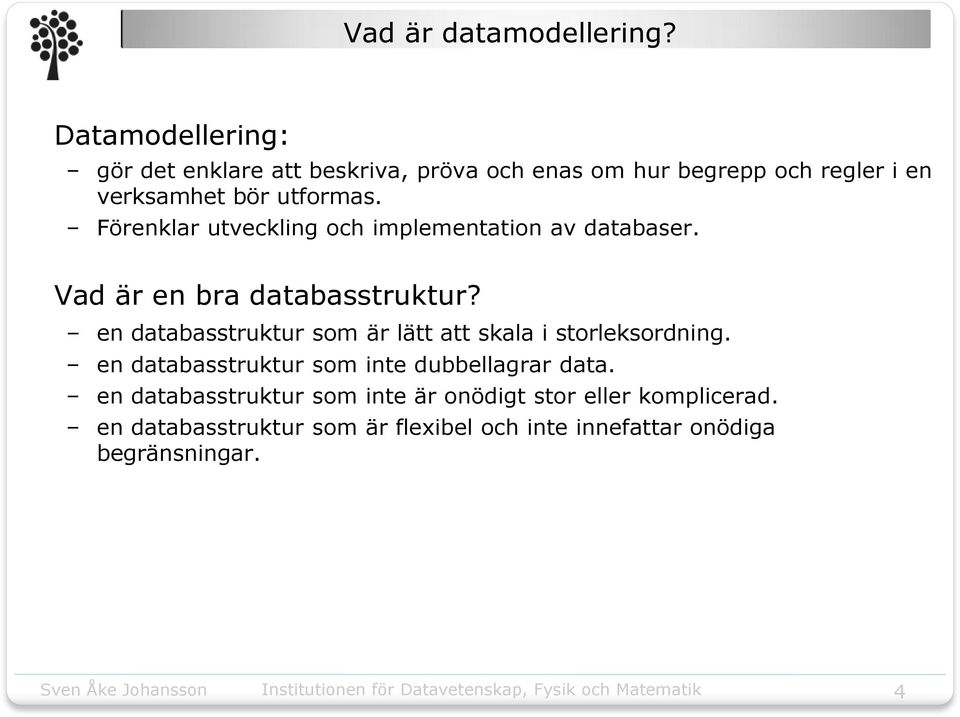 Vad är datamodellering?

Datamodellering:

– gör det enklare att beskriva, pröva och enas om hur begrepp och regler i en verksamhet bör utformas.
– Förenklar utveckling och implementation av databaser.

Vad är en bra databasstruktur?

– en databasstruktur som är lätt att skala i storleksordning.
– en databasstruktur som inte dubbellagrar data.
– en databasstruktur som inte är onödigt stor eller komplicerad.
– en databasstruktur som är flexibel och inte innefattar onödiga begränsningar.

Sven Åke Johansson Institutionen för Datavetenskap, Fysik och Matematik 4